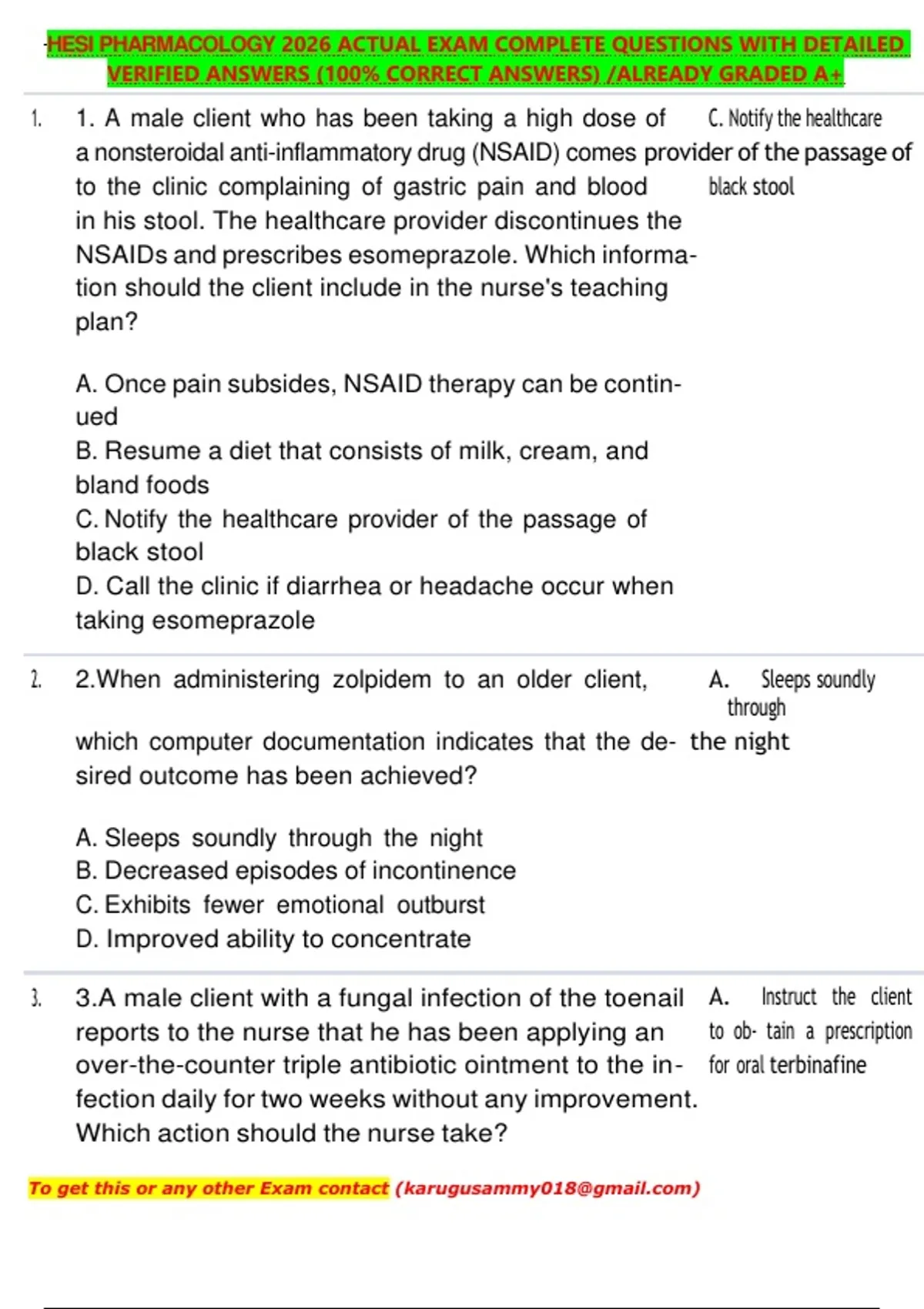 HESI PHARMACOLOGY 2026 ACTUAL EXAM COMPLETE QUESTIONS WITH DETAILED VERIFIED ANSWERS (100% CORRECT ANSWERS) /ALREADY GRADED A+

1. 1. A male client who has been taking a high dose of a nonsteroidal anti-inflammatory drug (NSAID) comes to the clinic complaining of gastric pain and blood in his stool. The healthcare provider discontinues the NSAIDs and prescribes esomeprazole. Which information should the client include in the nurse's teaching plan?

A. Once pain subsides, NSAID therapy can be continued
B. Resume a diet that consists of milk, cream, and bland foods
C. Notify the healthcare provider of the passage of black stool
D. Call the clinic if diarrhea or headache occur when taking esomeprazole

C. Notify the healthcare provider of the passage of black stool

2. 2.When administering zolpidem to an older client, which computer documentation indicates that the desired outcome has been achieved?

A. Sleeps soundly through the night
B. Decreased episodes of incontinence
C. Exhibits fewer emotional outburst
D. Improved ability to concentrate

A. Sleeps soundly through the night

3. 3.A male client with a fungal infection of the toenail reports to the nurse that he has been applying an over-the-counter triple antibiotic ointment to the infection daily for two weeks without any improvement. Which action should the nurse take?

A. Instruct the client to obtain a prescription for oral terbinafine

To get this or any other Exam contact (karugusammy018@gmail.com)